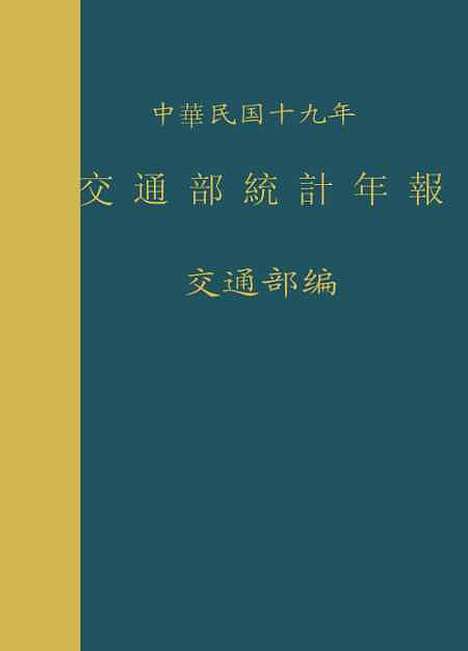 中華民国十九年

交通部統計年報

交通部编